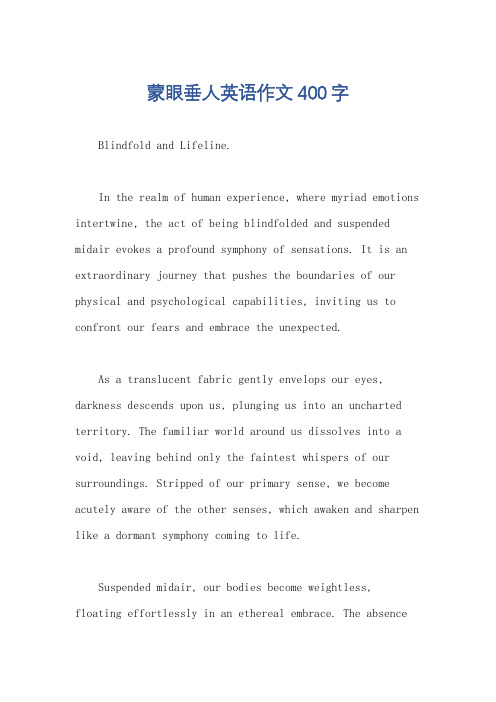 蒙眼垂人英语作文400字

Blindfold and Lifeline.

In the realm of human experience, where myriad emotions intertwine, the act of being blindfolded and suspended midair evokes a profound symphony of sensations. It is an extraordinary journey that pushes the boundaries of our physical and psychological capabilities, inviting us to confront our fears and embrace the unexpected.

As a translucent fabric gently envelops our eyes, darkness descends upon us, plunging us into an uncharted territory. The familiar world around us dissolves into a void, leaving behind only the faintest whispers of our surroundings. Stripped of our primary sense, we become acutely aware of the other senses, which awaken and sharpen like a dormant symphony coming to life.

Suspended midair, our bodies become weightless, floating effortlessly in an ethereal embrace. The absence